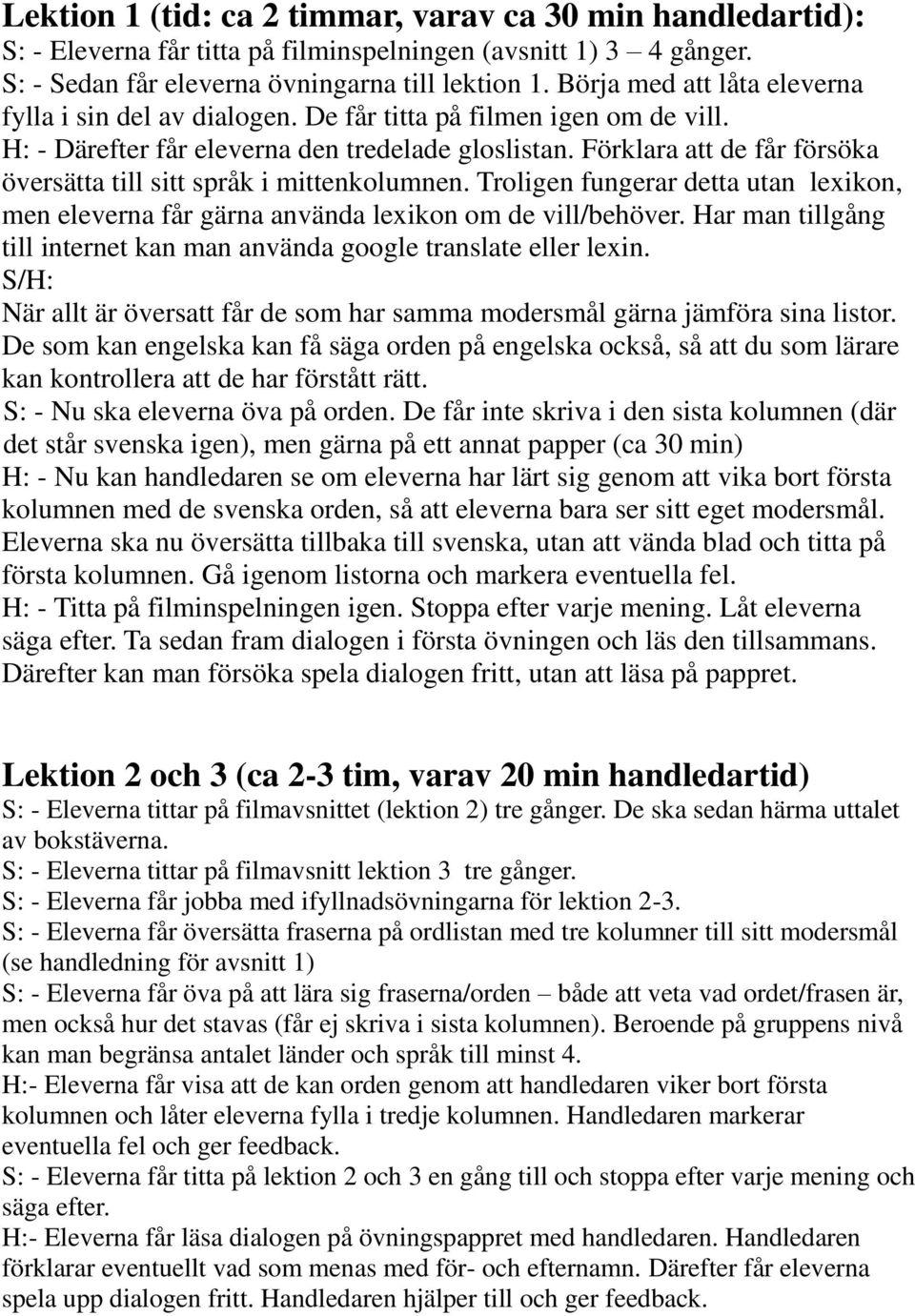 **Lektion 1 (tid: ca 2 timmar, varav ca 30 min handledartid):**
S: - Eleverna får titta på filminspelningen (avsnitt 1) 3 – 4 gånger.
S: - Sedan får eleverna övningarna till lektion 1. Börja med att låta eleverna fylla i sin del av dialogen. De får titta på filmen igen om de vill.
H: - Därefter får eleverna den tredelade gloslistan. Förklara att de får försöka översätta till sitt språk i mittenkolumnen. Troligen fungerar detta utan lexikon, men eleverna får gärna använda lexikon om de vill/behöver. Har man tillgång till internet kan man använda google translate eller lexin.
S/H:
När allt är översatt får de som har samma modersmål gärna jämföra sina listor. De som kan engelska kan få säga orden på engelska också, så att du som lärare kan kontrollera att de har förstått rätt.
S: - Nu ska eleverna öva på orden. De får inte skriva i den sista kolumnen (där det står svenska igen), men gärna på ett annat papper (ca 30 min)
H: - Nu kan handledaren se om eleverna har lärt sig genom att vika bort första kolumnen med de svenska orden, så att eleverna bara ser sitt eget modersmål. Eleverna ska nu översätta tillbaka till svenska, utan att vända blad och titta på första kolumnen. Gå igenom listorna och markera eventuella fel.
H: - Titta på filminspelningen igen. Stoppa efter varje mening. Låt eleverna säga efter. Ta sedan fram dialogen i första övningen och läs den tillsammans. Därefter kan man försöka spela dialogen fritt, utan att läsa på pappret.

**Lektion 2 och 3 (ca 2-3 tim, varav 20 min handledartid)**
S: - Eleverna tittar på filmavsnittet (lektion 2) tre gånger. De ska sedan härma uttalet av bokstäverna.
S: - Eleverna tittar på filmavsnitt lektion 3 tre gånger.
S: - Eleverna får jobba med ifyllnadsövningarna för lektion 2-3.
S: - Eleverna får översätta fraserna på ordlistan med tre kolumner till sitt modersmål (se handledning för avsnitt 1)
S: - Eleverna får öva på att lära sig fraserna/orden – både att veta vad ordet/frasen är, men också hur det stavas (får ej skriva i sista kolumnen). Beroende på gruppens nivå kan man begränsa antalet länder och språk till minst 4.
H:- Eleverna får visa att de kan orden genom att handledaren viker bort första kolumnen och låter eleverna fylla i tredje kolumnen. Handledaren markerar eventuella fel och ger feedback.
S: - Eleverna får titta på lektion 2 och 3 en gång till och stoppa efter varje mening och säga efter.
H:- Eleverna får läsa dialogen på övningspappret med handledaren. Handledaren förklarar eventuellt vad som menas med för- och efternamn. Därefter får eleverna spela upp dialogen fritt. Handledaren hjälper till och ger feedback.